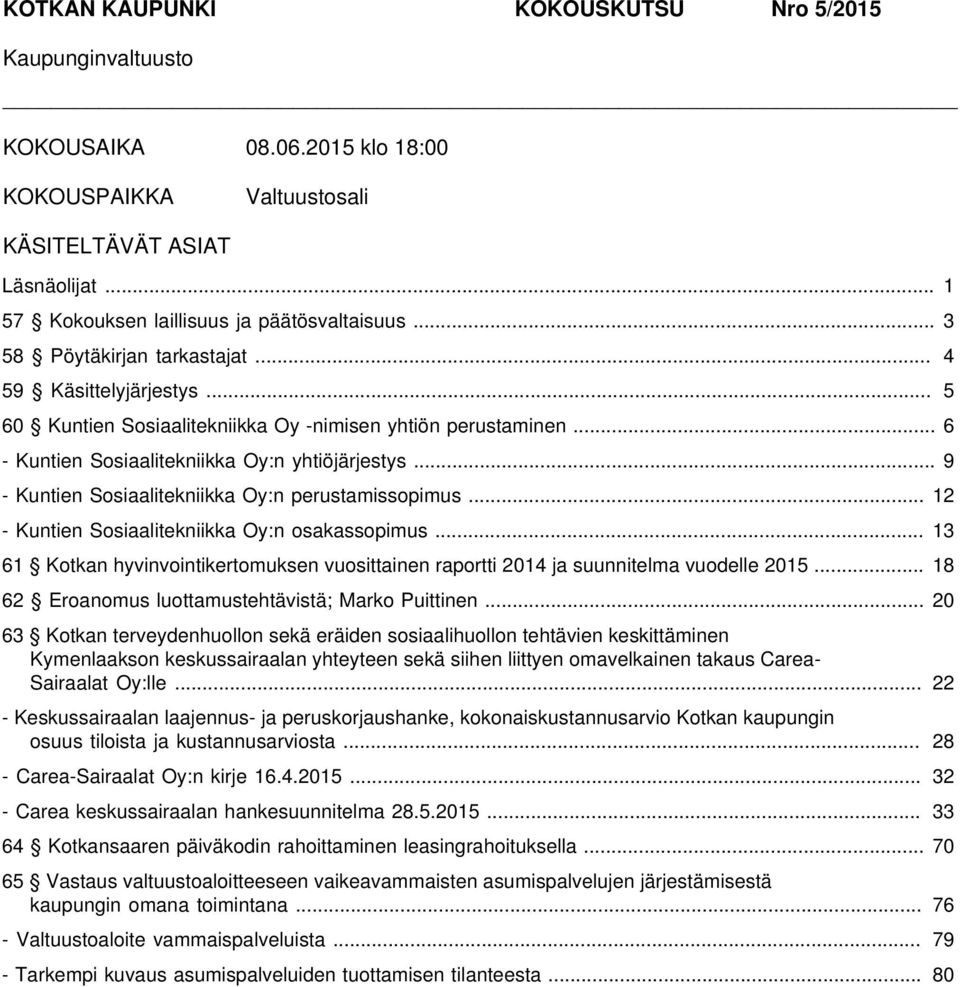 KOTKAN KAUPUNKI KOKOUSKUTSU Nro 5/2015

Kaupunginvaltuusto

KOKOUSAIKA 08.06.2015 klo 18:00

KOKOUSPAIKKA Valtuustosali

KÄSITELTÄVÄT ASIAT

Läsnäolijat ... 1

57 § Kokouksen laillisuus ja päätösvaltaisuus ... 3

58 § Pöytäkirjan tarkastajat ... 4

59 § Käsittelyjärjestys ... 5

60 § Kuntien Sosiaalitekniikka Oy -nimisen yhtiön perustaminen ... 6

- Kuntien Sosiaalitekniikka Oy:n yhtiöjärjestys ... 9

- Kuntien Sosiaalitekniikka Oy:n perustamissopimus ... 12

- Kuntien Sosiaalitekniikka Oy:n osakassopimus ... 13

61 § Kotkan hyvinvointikertomuksen vuosittainen raportti 2014 ja suunnitelma vuodelle 2015 ... 18

62 § Eroanomus luottamustehtävistä; Marko Puittinen ... 20

63 § Kotkan terveydenhuollon sekä eräiden sosiaalihuollon tehtävien keskittäminen Kymenlaakson keskussairaalan yhteyteen sekä siihen liittyen omavelkainen takaus Carea-Sairaalat Oy:lle ... 22

- Keskussairaalan laajennus- ja peruskorjaushanke, kokonaiskustannusarvio Kotkan kaupungin osuus tiloista ja kustannusarviosta ... 28

- Carea-Sairaalat Oy:n kirje 16.4.2015 ... 32

- Carea keskussairaalan hankesuunnitelma 28.5.2015 ... 33

64 § Kotkansaaren päiväkodin rahoittaminen leasingrahoituksella ... 70

65 § Vastaus valtuustoaloitteeseen vaikeavammaisten asumispalvelujen järjestämisestä kaupungin omana toimintana ... 76

- Valtuustoaloite vammaispalveluista ... 79

- Tarkempi kuvaus asumispalveluiden tuottamisen tilanteesta ... 80